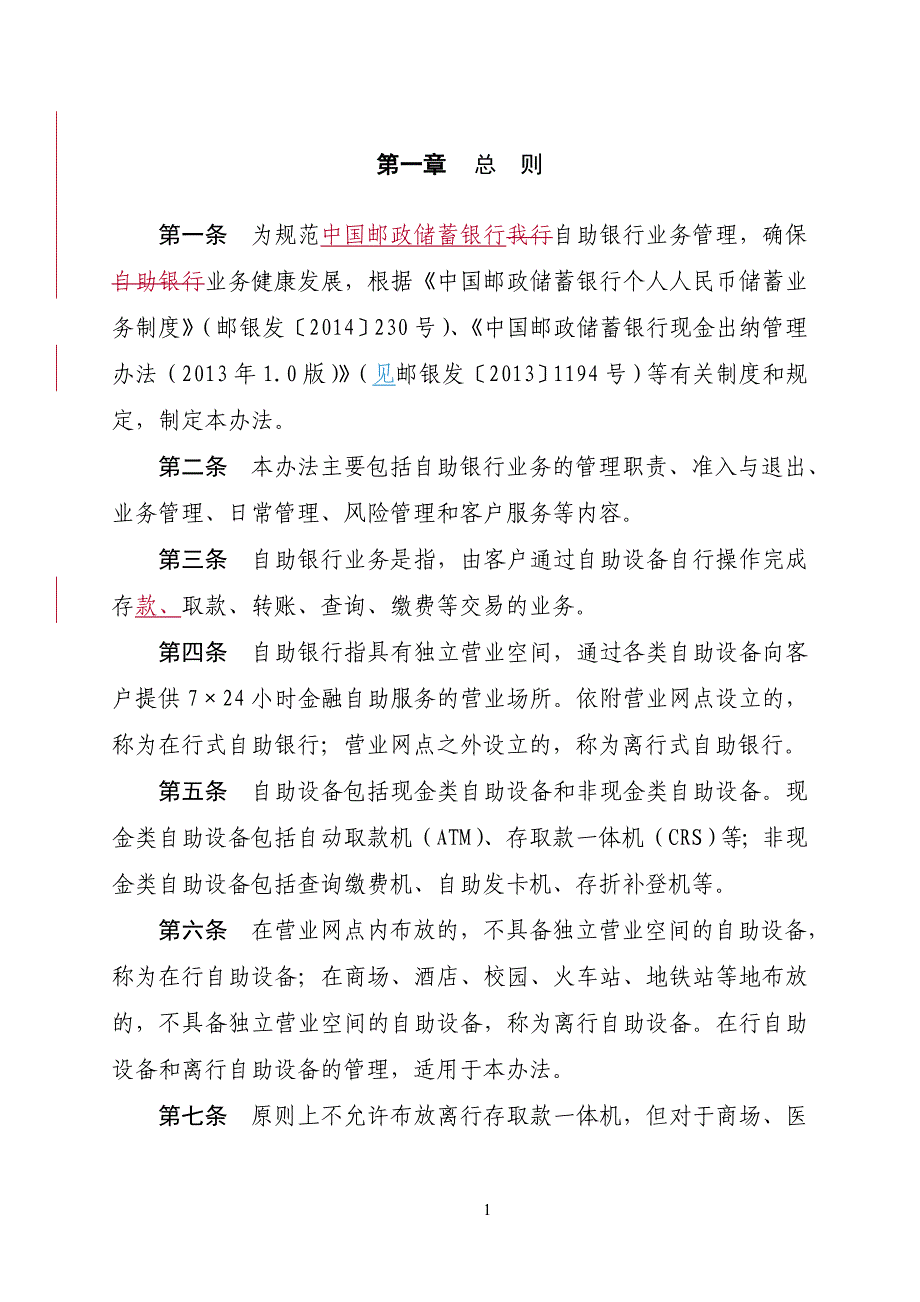 第一章　总　则

第一条　为规范中国邮政储蓄银行我行自助银行业务管理，确保自助银行业务健康发展，根据《中国邮政储蓄银行个人人民币储蓄业务制度》（邮银发〔2014〕230号）、《中国邮政储蓄银行现金出纳管理办法（2013年1.0版）》（见邮银发〔2013〕1194号）等有关制度和规定，制定本办法。

第二条　本办法主要包括自助银行业务的管理职责、准入与退出、业务管理、日常管理、风险管理和客户服务等内容。

第三条　自助银行业务是指，由客户通过自助设备自行操作完成存款、取款、转账、查询、缴费等交易的业务。

第四条　自助银行指具有独立营业空间，通过各类自助设备向客户提供7×24小时金融自助服务的营业场所。依附营业网点设立的，称为在行式自助银行；营业网点之外设立的，称为离行式自助银行。

第五条　自助设备包括现金类自助设备和非现金类自助设备。现金类自助设备包括自动取款机（ATM）、存取款一体机（CRS）等；非现金类自助设备包括查询缴费机、自助发卡机、存折补登机等。

第六条　在营业网点内布放的，不具备独立营业空间的自助设备，称为在行自助设备；在商场、酒店、校园、火车站、地铁站等地布放的，不具备独立营业空间的自助设备，称为离行自助设备。在行自助设备和离行自助设备的管理，适用于本办法。

第七条　原则上不允许布放离行存取款一体机，但对于商场、医

1